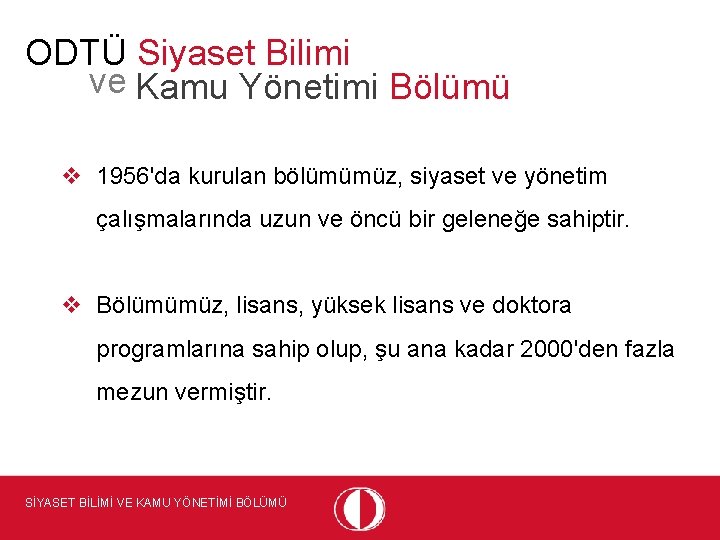 ODTÜ Siyaset Bilimi
ve Kamu Yönetimi Bölümü

❖ 1956'da kurulan bölümümüz, siyaset ve yönetim çalışmalarında uzun ve öncü bir geleneğe sahiptir.

❖ Bölümümüz, lisans, yüksek lisans ve doktora programlarına sahip olup, şu ana kadar 2000'den fazla mezun vermiştir.

SİYASET BİLİMİ VE KAMU YÖNETİMİ BÖLÜMÜ